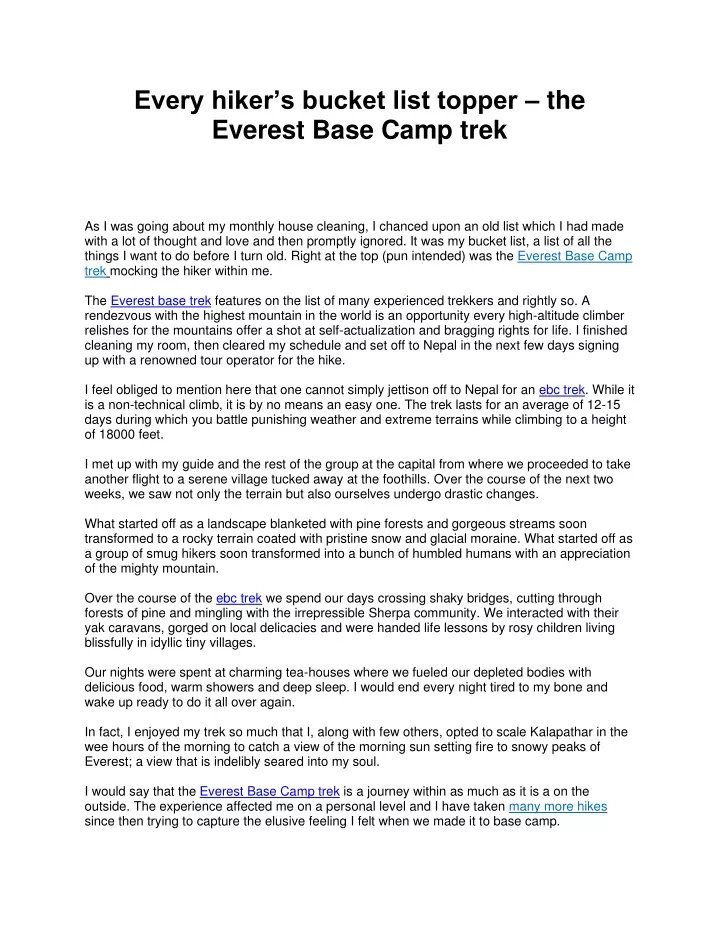 Every hiker's bucket list topper – the Everest Base Camp trek

As I was going about my monthly house cleaning, I chanced upon an old list which I had made with a lot of thought and love and then promptly ignored. It was my bucket list, a list of all the things I want to do before I turn old. Right at the top (pun intended) was the Everest Base Camp trek mocking the hiker within me.

The Everest base trek features on the list of many experienced trekkers and rightly so. A rendezvous with the highest mountain in the world is an opportunity every high-altitude climber relishes for the mountains offer a shot at self-actualization and bragging rights for life. I finished cleaning my room, then cleared my schedule and set off to Nepal in the next few days signing up with a renowned tour operator for the hike.

I feel obliged to mention here that one cannot simply jettison off to Nepal for an ebc trek. While it is a non-technical climb, it is by no means an easy one. The trek lasts for an average of 12-15 days during which you battle punishing weather and extreme terrains while climbing to a height of 18000 feet.

I met up with my guide and the rest of the group at the capital from where we proceeded to take another flight to a serene village tucked away at the foothills. Over the course of the next two weeks, we saw not only the terrain but also ourselves undergo drastic changes.

What started off as a landscape blanketed with pine forests and gorgeous streams soon transformed to a rocky terrain coated with pristine snow and glacial moraine. What started off as a group of smug hikers soon transformed into a bunch of humbled humans with an appreciation of the mighty mountain.

Over the course of the ebc trek we spend our days crossing shaky bridges, cutting through forests of pine and mingling with the irrepressible Sherpa community. We interacted with their yak caravans, gorged on local delicacies and were handed life lessons by rosy children living blissfully in idyllic tiny villages.

Our nights were spent at charming tea-houses where we fueled our depleted bodies with delicious food, warm showers and deep sleep. I would end every night tired to my bone and wake up ready to do it all over again.

In fact, I enjoyed my trek so much that I, along with few others, opted to scale Kalapathar in the wee hours of the morning to catch a view of the morning sun setting fire to snowy peaks of Everest; a view that is indelibly seared into my soul.

I would say that the Everest Base Camp trek is a journey within as much as it is a on the outside. The experience affected me on a personal level and I have taken many more hikes since then trying to capture the elusive feeling I felt when we made it to base camp.